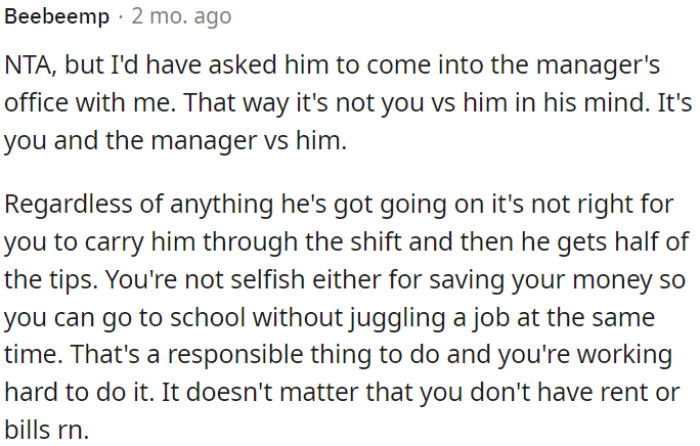 Beebeemp · 2 mo. ago

NTA, but I'd have asked him to come into the manager's office with me. That way it's not you vs him in his mind. It's you and the manager vs him.

Regardless of anything he's got going on it's not right for you to carry him through the shift and then he gets half of the tips. You're not selfish either for saving your money so you can go to school without juggling a job at the same time. That's a responsible thing to do and you're working hard to do it. It doesn't matter that you don't have rent or bills rn.